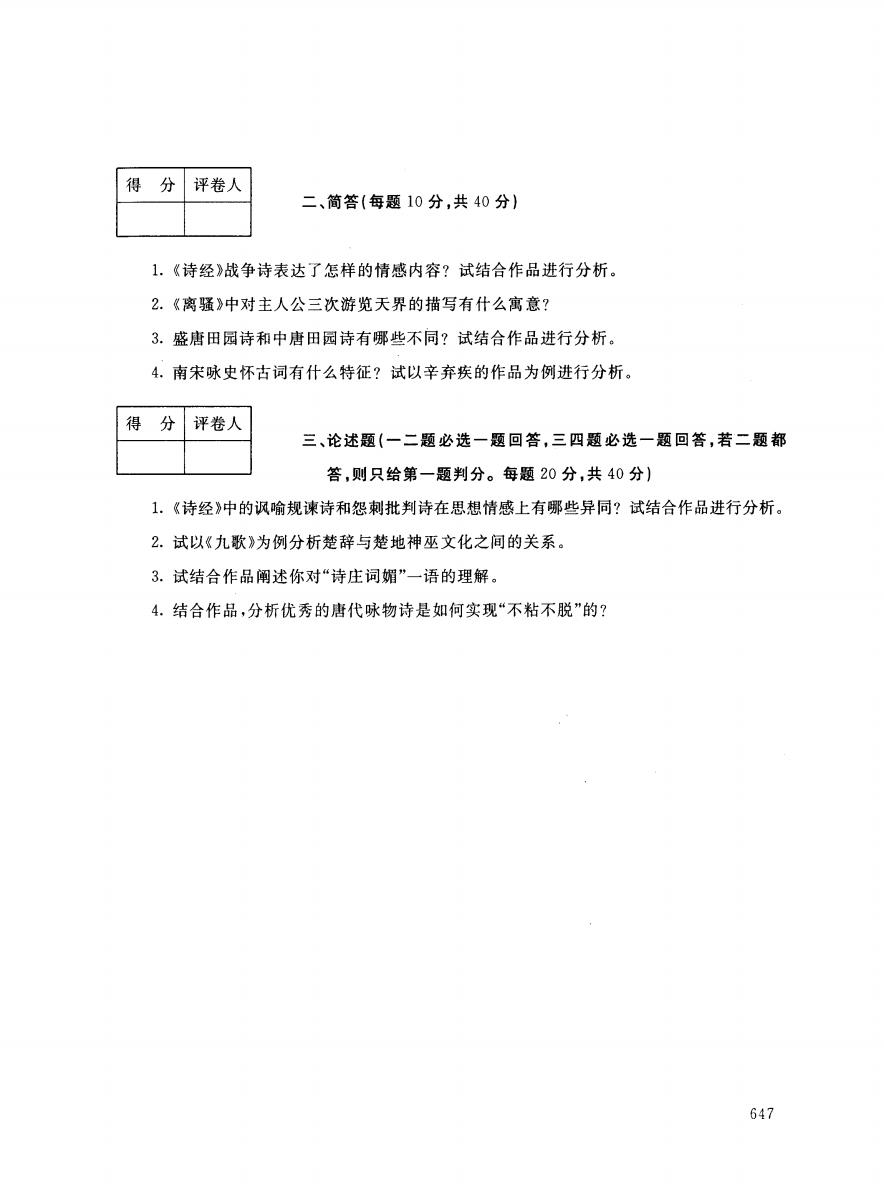 | 得　分 | 评卷人 |
|---|---|
| | |

二、简答(每题 10 分,共 40 分)

1.《诗经》战争诗表达了怎样的情感内容？试结合作品进行分析。

2.《离骚》中对主人公三次游览天界的描写有什么寓意？

3. 盛唐田园诗和中唐田园诗有哪些不同？试结合作品进行分析。

4. 南宋咏史怀古词有什么特征？试以辛弃疾的作品为例进行分析。

| 得　分 | 评卷人 |
|---|---|
| | |

三、论述题(一二题必选一题回答,三四题必选一题回答,若二题都答,则只给第一题判分。每题 20 分,共 40 分)

1.《诗经》中的讽喻规谏诗和怨刺批判诗在思想情感上有哪些异同？试结合作品进行分析。

2. 试以《九歌》为例分析楚辞与楚地神巫文化之间的关系。

3. 试结合作品阐述你对“诗庄词媚”一语的理解。

4. 结合作品,分析优秀的唐代咏物诗是如何实现“不粘不脱”的？

647